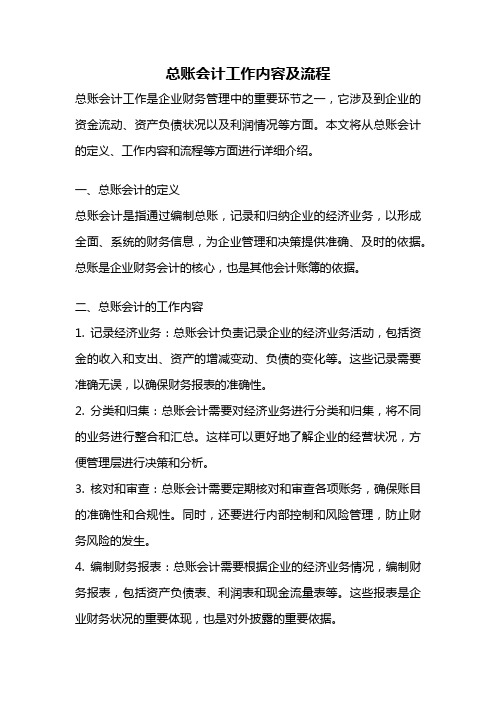 总账会计工作内容及流程

总账会计工作是企业财务管理中的重要环节之一，它涉及到企业的资金流动、资产负债状况以及利润情况等方面。本文将从总账会计的定义、工作内容和流程等方面进行详细介绍。

一、总账会计的定义

总账会计是指通过编制总账，记录和归纳企业的经济业务，以形成全面、系统的财务信息，为企业管理和决策提供准确、及时的依据。总账是企业财务会计的核心，也是其他会计账簿的依据。

二、总账会计的工作内容

1. 记录经济业务：总账会计负责记录企业的经济业务活动，包括资金的收入和支出、资产的增减变动、负债的变化等。这些记录需要准确无误，以确保财务报表的准确性。

2. 分类和归集：总账会计需要对经济业务进行分类和归集，将不同的业务进行整合和汇总。这样可以更好地了解企业的经营状况，方便管理层进行决策和分析。

3. 核对和审查：总账会计需要定期核对和审查各项账务，确保账目的准确性和合规性。同时，还要进行内部控制和风险管理，防止财务风险的发生。

4. 编制财务报表：总账会计需要根据企业的经济业务情况，编制财务报表，包括资产负债表、利润表和现金流量表等。这些报表是企业财务状况的重要体现，也是对外披露的重要依据。